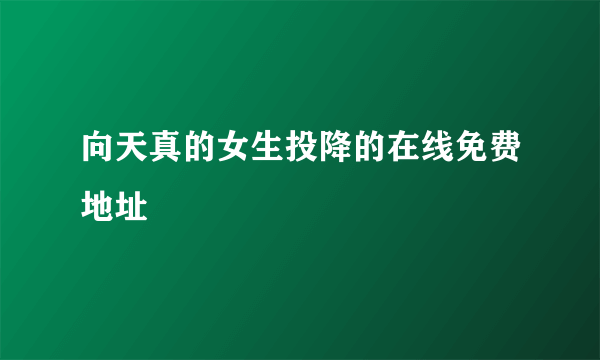 向天真的女生投降的在线免费地址